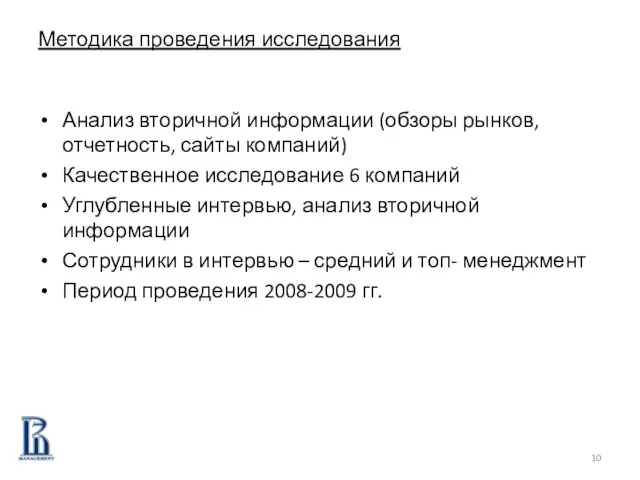 Методика проведения исследования

• Анализ вторичной информации (обзоры рынков, отчетность, сайты компаний)
• Качественное исследование 6 компаний
• Углубленные интервью, анализ вторичной информации
• Сотрудники в интервью – средний и топ- менеджмент
• Период проведения 2008-2009 гг.

MANAGEMENT

10